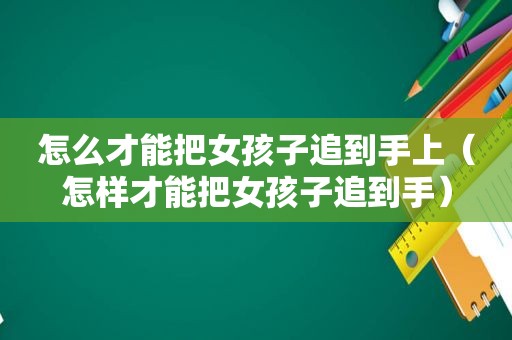 怎么才能把女孩子追到手上（怎样才能把女孩子追到手）